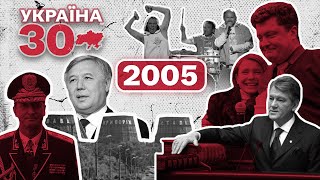 УКРАЇНА
30
2005